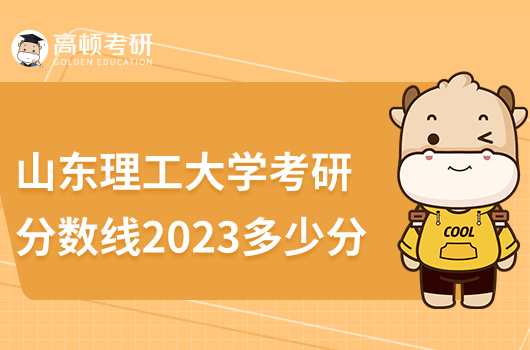 高顿考研
GOLDEN EDUCATION

山东理工大学考研分数线2023多少分

COOL